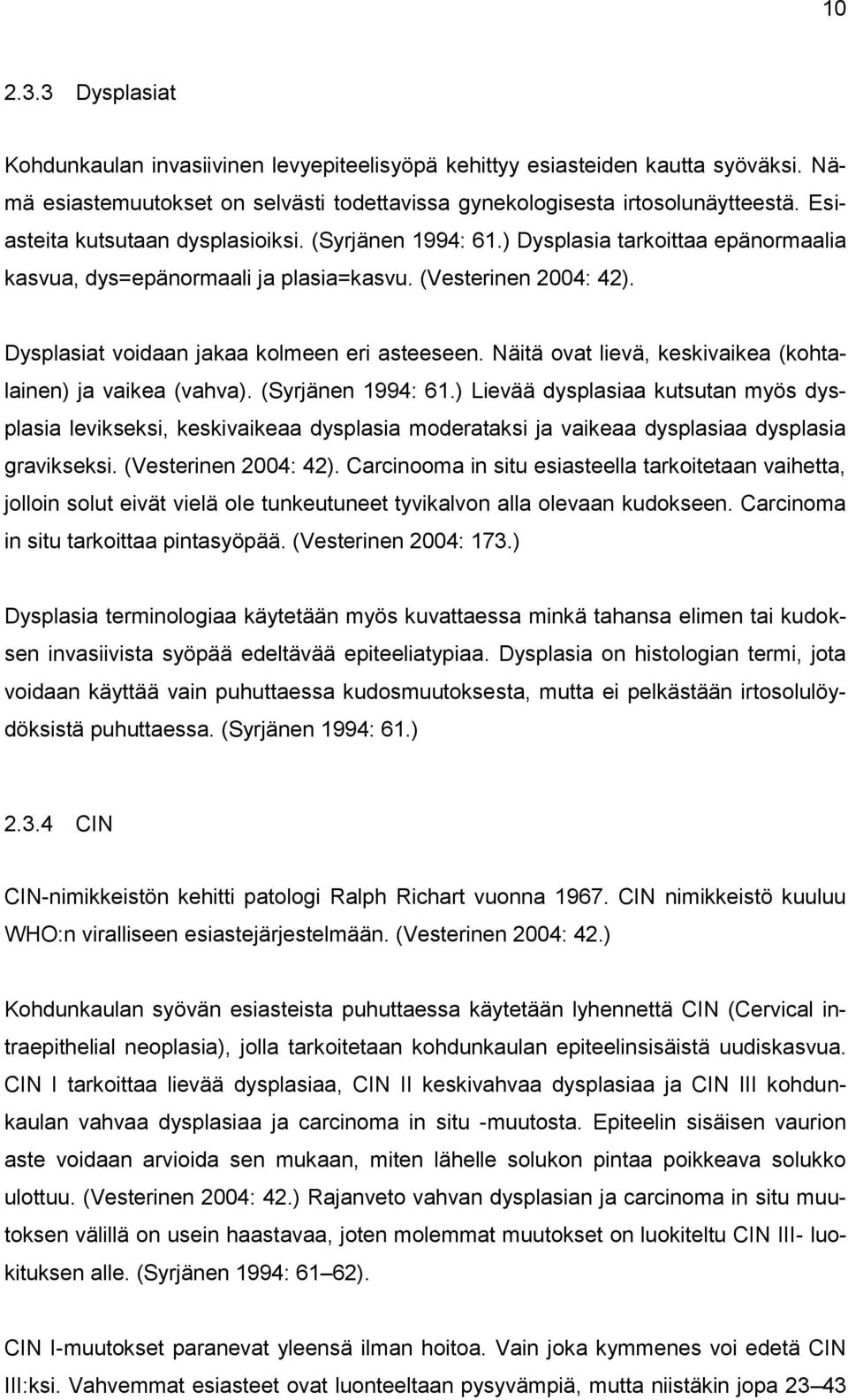 10

2.3.3 Dysplasiat

Kohdunkaulan invasiivinen levyepiteelisyöpä kehittyy esiasteiden kautta syöväksi. Nämä esiastemuutokset on selvästi todettavissa gynekologisesta irtosolunäytteestä. Esiasteita kutsutaan dysplasioiksi. (Syrjänen 1994: 61.) Dysplasia tarkoittaa epänormaalia kasvua, dys=epänormaali ja plasia=kasvu. (Vesterinen 2004: 42).

Dysplasiat voidaan jakaa kolmeen eri asteeseen. Näitä ovat lievä, keskivaikea (kohtalainen) ja vaikea (vahva). (Syrjänen 1994: 61.) Lievää dysplasiaa kutsutan myös dysplasia levikseksi, keskivaikeaa dysplasia moderataksi ja vaikeaa dysplasiaa dysplasia gravikseksi. (Vesterinen 2004: 42). Carcinooma in situ esiasteella tarkoitetaan vaihetta, jolloin solut eivät vielä ole tunkeutuneet tyvikalvon alla olevaan kudokseen. Carcinoma in situ tarkoittaa pintasyöpää. (Vesterinen 2004: 173.)

Dysplasia terminologiaa käytetään myös kuvattaessa minkä tahansa elimen tai kudoksen invasiivista syöpää edeltävää epiteeliatypiaa. Dysplasia on histologian termi, jota voidaan käyttää vain puhuttaessa kudosmuutoksesta, mutta ei pelkästään irtosolulöydöksistä puhuttaessa. (Syrjänen 1994: 61.)

2.3.4 CIN

CIN-nimikkeistön kehitti patologi Ralph Richart vuonna 1967. CIN nimikkeistö kuuluu WHO:n viralliseen esiastejärjestelmään. (Vesterinen 2004: 42.)

Kohdunkaulan syövän esiasteista puhuttaessa käytetään lyhennettä CIN (Cervical intraepithelial neoplasia), jolla tarkoitetaan kohdunkaulan epiteelinsisäistä uudiskasvua. CIN I tarkoittaa lievää dysplasiaa, CIN II keskivahvaa dysplasiaa ja CIN III kohdunkaulan vahvaa dysplasiaa ja carcinoma in situ -muutosta. Epiteelin sisäisen vaurion aste voidaan arvioida sen mukaan, miten lähelle solukon pintaa poikkeava solukko ulottuu. (Vesterinen 2004: 42.) Rajanveto vahvan dysplasian ja carcinoma in situ muutoksen välillä on usein haastavaa, joten molemmat muutokset on luokiteltu CIN III- luokituksen alle. (Syrjänen 1994: 61–62).

CIN I-muutokset paranevat yleensä ilman hoitoa. Vain joka kymmenes voi edetä CIN III:ksi. Vahvemmat esiasteet ovat luonteeltaan pysyvämpiä, mutta niistäkin jopa 23–43